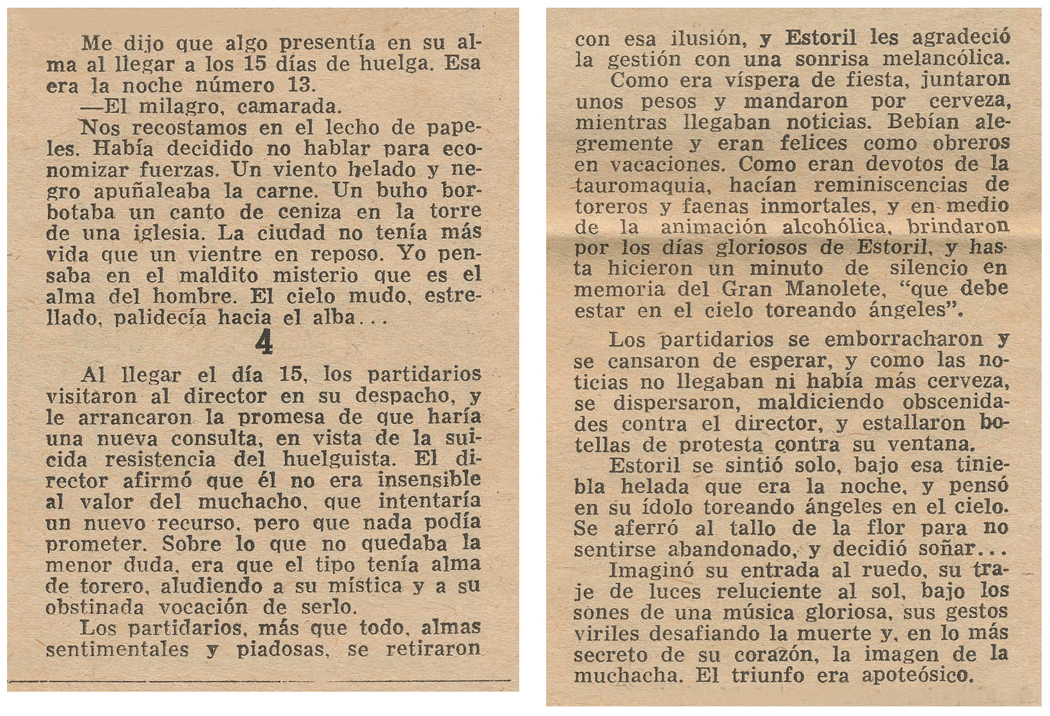 Me dijo que algo presentía en su alma al llegar a los 15 días de huelga. Esa era la noche número 13.
—El milagro, camarada.
Nos recostamos en el lecho de papeles. Había decidido no hablar para economizar fuerzas. Un viento helado y negro apuñaleaba la carne. Un buho borbotaba un canto de ceniza en la torre de una iglesia. La ciudad no tenía más vida que un vientre en reposo. Yo pensaba en el maldito misterio que es el alma del hombre. El cielo mudo, estrellado, palidecía hacia el alba...

4

Al llegar el día 15, los partidarios visitaron al director en su despacho, y le arrancaron la promesa de que haría una nueva consulta, en vista de la suicida resistencia del huelguista. El director afirmó que él no era insensible al valor del muchacho, que intentaría un nuevo recurso, pero que nada podía prometer. Sobre lo que no quedaba la menor duda, era que el tipo tenía alma de torero, aludiendo a su mística y a su obstinada vocación de serlo.
Los partidarios, más que todo, almas sentimentales y piadosas, se retiraron con esa ilusión, y Estoril les agradeció la gestión con una sonrisa melancólica.
Como era víspera de fiesta, juntaron unos pesos y mandaron por cerveza, mientras llegaban noticias. Bebían alegremente y eran felices como obreros en vacaciones. Como eran devotos de la tauromaquia, hacían reminiscencias de toreros y faenas inmortales, y en medio de la animación alcohólica, brindaron por los días gloriosos de Estoril, y hasta hicieron un minuto de silencio en memoria del Gran Manolete, "que debe estar en el cielo toreando ángeles".

Los partidarios se emborracharon y se cansaron de esperar, y como las noticias no llegaban ni había más cerveza, se dispersaron, maldiciendo obscenidades contra el director, y estallaron botellas de protesta contra su ventana.
Estoril se sintió solo, bajo esa tiniebla helada que era la noche, y pensó en su ídolo toreando ángeles en el cielo. Se aferró al tallo de la flor para no sentirse abandonado, y decidió soñar...
Imaginó su entrada al ruedo, su traje de luces reluciente al sol, bajo los sones de una música gloriosa, sus gestos viriles desafiando la muerte y, en lo más secreto de su corazón, la imagen de la muchacha. El triunfo era apoteósico.